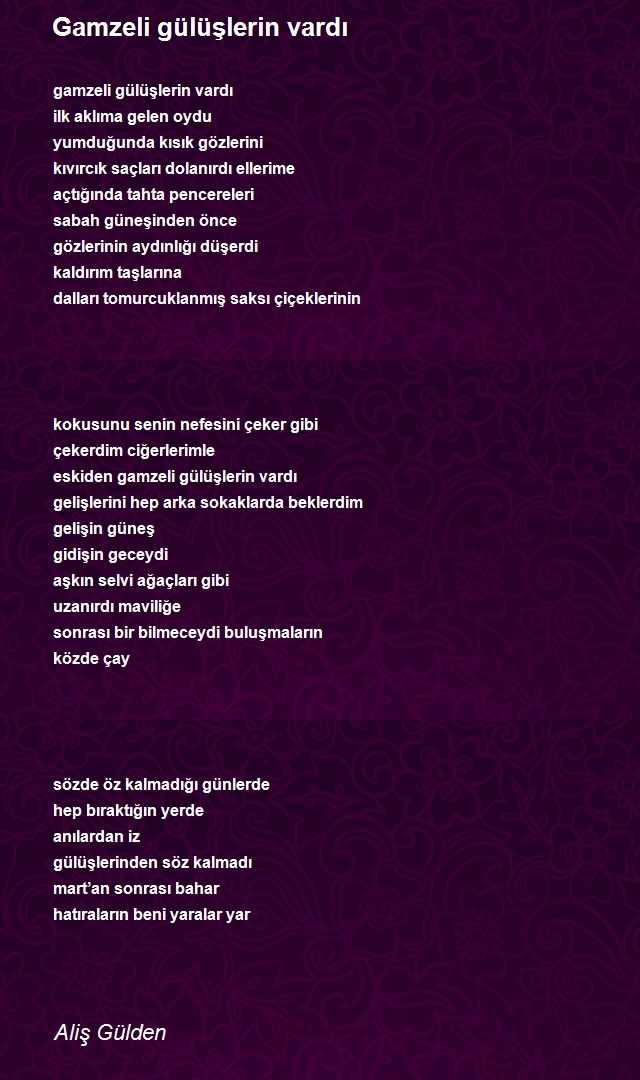 Gamzeli gülüşlerin vardı

gamzeli gülüşlerin vardı
ilk aklıma gelen oydu
yumduğunda kısık gözlerini
kıvırcık saçları dolanırdı ellerime
açtığında tahta pencereleri
sabah güneşinden önce
gözlerinin aydınlığı düşerdi
kaldırım taşlarına
dalları tomurcuklanmış saksı çiçeklerinin

kokusunu senin nefesini çeker gibi
çekerdim ciğerlerimle
eskiden gamzeli gülüşlerin vardı
gelişlerini hep arka sokaklarda beklerdim
gelişin güneş
gidişin geceydi
aşkın selvi ağaçları gibi
uzanırdı maviliğe
sonrası bir bilmeceydi buluşmaların
közde çay

sözde öz kalmadığı günlerde
hep bıraktığın yerde
anılardan iz
gülüşlerinden söz kalmadı
mart'an sonrası bahar
hatıraların beni yaralar yar

Aliş Gülden